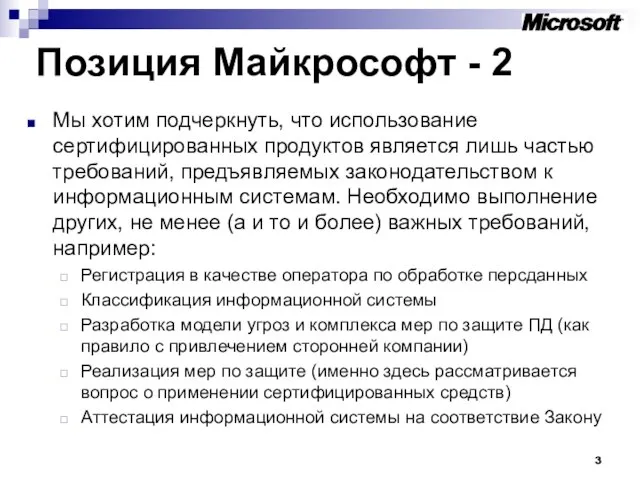 Microsoft

Позиция Майкрософт - 2

Мы хотим подчеркнуть, что использование сертифицированных продуктов является лишь частью требований, предъявляемых законодательством к информационным системам. Необходимо выполнение других, не менее (а и то и более) важных требований, например:

Регистрация в качестве оператора по обработке персданных

Классификация информационной системы

Разработка модели угроз и комплекса мер по защите ПД (как правило с привлечением сторонней компании)

Реализация мер по защите (именно здесь рассматривается вопрос о применении сертифицированных средств)

Аттестация информационной системы на соответствие Закону

3